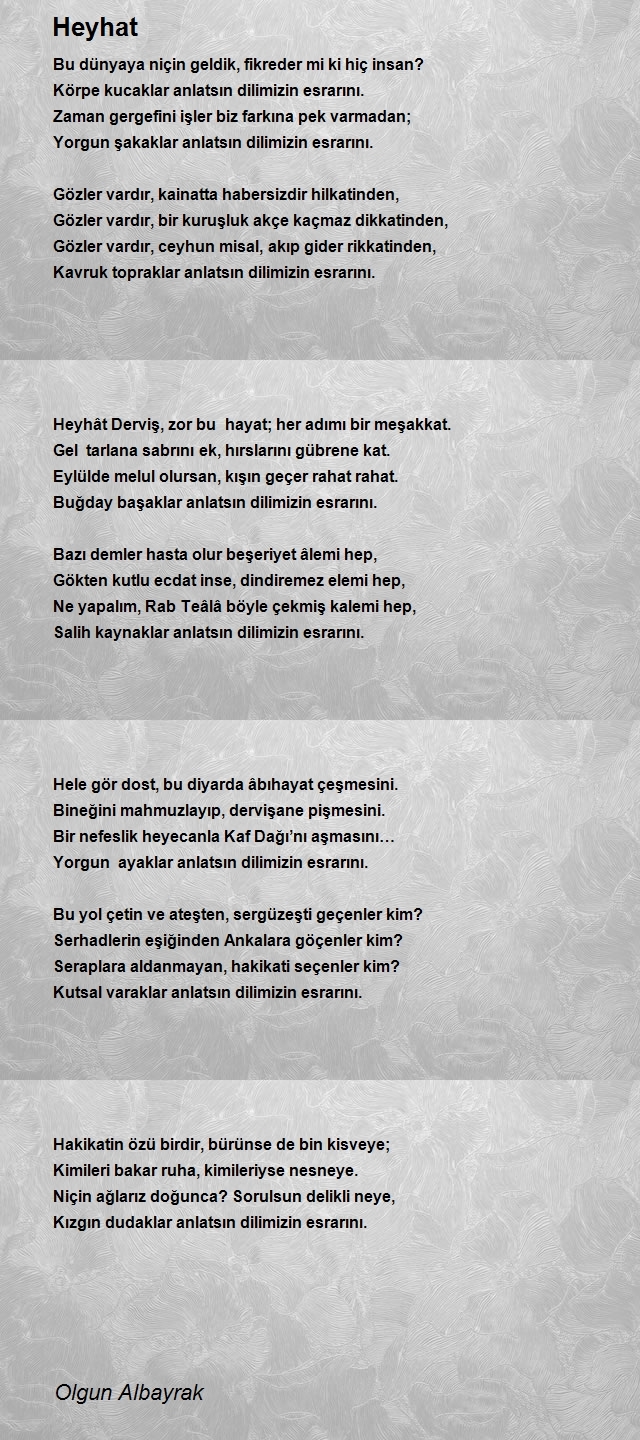 Heyhat

Bu dünyaya niçin geldik, fikreder mi ki hiç insan?
Körpe kucaklar anlatsın dilimizin esrarını.
Zaman gergefini işler biz farkına pek varmadan;
Yorgun şakaklar anlatsın dilimizin esrarını.

Gözler vardır, kainatta habersizdir hilkatinden,
Gözler vardır, bir kuruşluk akçe kaçmaz dikkatinden,
Gözler vardır, ceyhun misal, akıp gider rikkatinden,
Kavruk topraklar anlatsın dilimizin esrarını.

Heyhât Derviş, zor bu hayat; her adımı bir meşakkat.
Gel tarlana sabrını ek, hırslarını gübrene kat.
Eylülde melul olursan, kışın geçer rahat rahat.
Buğday başaklar anlatsın dilimizin esrarını.

Bazı demler hasta olur beşeriyet âlemi hep,
Gökten kutlu ecdat inse, dindiremez elemi hep,
Ne yapalım, Rab Teâlâ böyle çekmiş kalemi hep,
Salih kaynaklar anlatsın dilimizin esrarını.

Hele gör dost, bu diyarda âbıhayat çeşmesini.
Bineğini mahmuzlayıp, dervişane pişmesini.
Bir nefeslik heyecanla Kaf Dağı'nı aşmasını…
Yorgun ayaklar anlatsın dilimizin esrarını.

Bu yol çetin ve ateşten, sergüzeşti geçenler kim?
Serhadlerin eşiğinden Ankalara göçenler kim?
Seraplara aldanmayan, hakikati seçenler kim?
Kutsal varaklar anlatsın dilimizin esrarını.

Hakikatin özü birdir, bürünse de bin kisveye;
Kimileri bakar ruha, kimileriyse nesneye.
Niçin ağlarız doğunca? Sorulsun delikli neye,
Kızgın dudaklar anlatsın dilimizin esrarını.

Olgun Albayrak